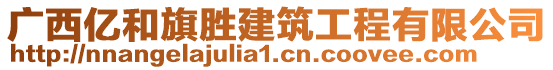 广西亿和旗胜建筑工程有限公司
http://nnangelajulia1.cn.coovee.com